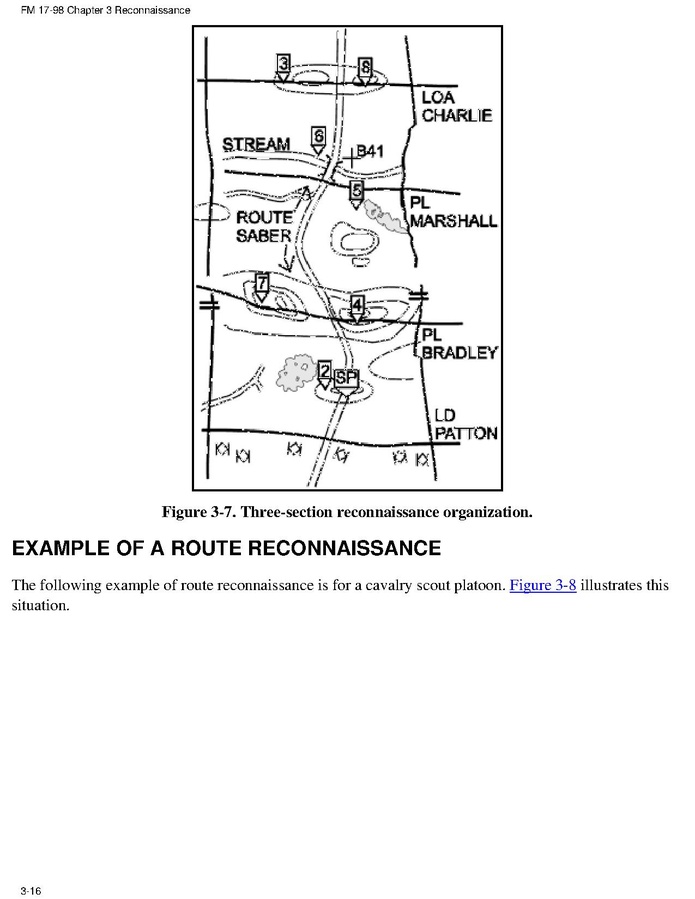 FM 17-98 Chapter 3 Reconnaissance

3
8
LOA
CHARLIE
STREAM
6
B41
5
PL
MARSHALL
ROUTE
SABER
7
4
PL
BRADLEY
2
SP
LD
PATTON

Figure 3-7. Three-section reconnaissance organization.

EXAMPLE OF A ROUTE RECONNAISSANCE

The following example of route reconnaissance is for a cavalry scout platoon. Figure 3-8 illustrates this situation.

3-16